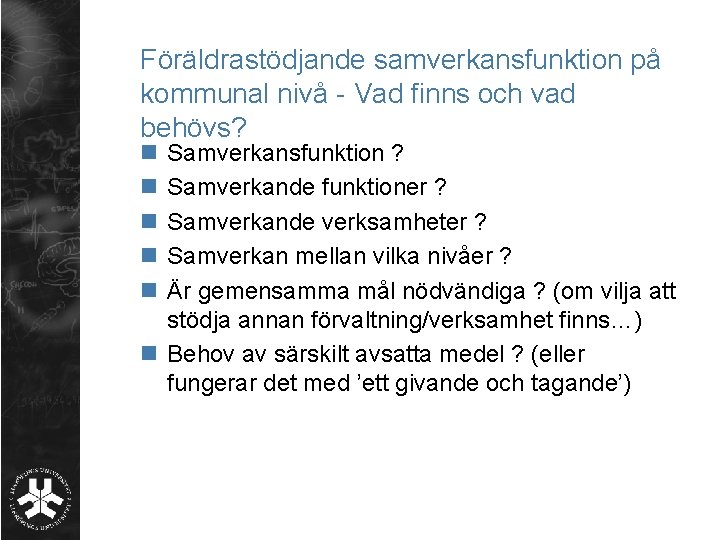 Föräldrastödjande samverkansfunktion på kommunal nivå - Vad finns och vad behövs?

• Samverkansfunktion ?
• Samverkande funktioner ?
• Samverkande verksamheter ?
• Samverkan mellan vilka nivåer ?
• Är gemensamma mål nödvändiga ? (om vilja att stödja annan förvaltning/verksamhet finns...)
• Behov av särskilt avsatta medel ? (eller fungerar det med 'ett givande och tagande')